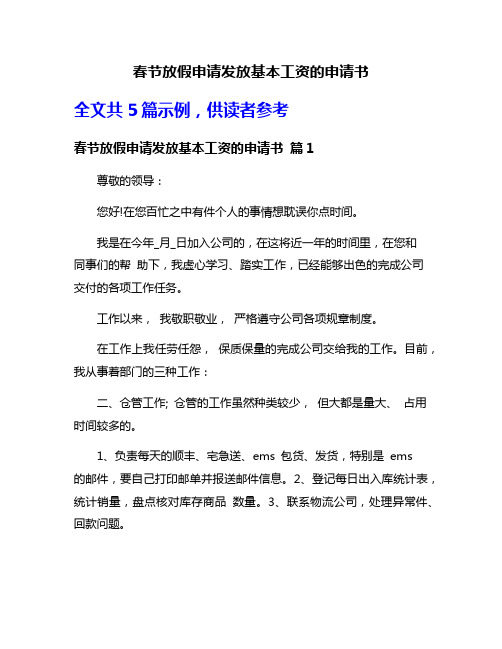 春节放假申请发放基本工资的申请书

全文共 5 篇示例，供读者参考

春节放假申请发放基本工资的申请书 篇 1

尊敬的领导：

您好!在您百忙之中有件个人的事情想耽误你点时间。

我是在今年_月_日加入公司的，在这将近一年的时间里，在您和同事们的帮 助下，我虚心学习、踏实工作，已经能够出色的完成公司交付的各项工作任务。

工作以来， 我敬职敬业， 严格遵守公司各项规章制度。

在工作上我任劳任怨， 保质保量的完成公司交给我的工作。目前，我从事着部门的三种工作：

二、仓管工作; 仓管的工作虽然种类较少， 但大都是量大、 占用时间较多的。

1、负责每天的顺丰、宅急送、ems 包货、发货，特别是 ems 的邮件，要自己打印邮单并报送邮件信息。2、登记每日出入库统计表，统计销量，盘点核对库存商品 数量。3、联系物流公司，处理异常件、回款问题。